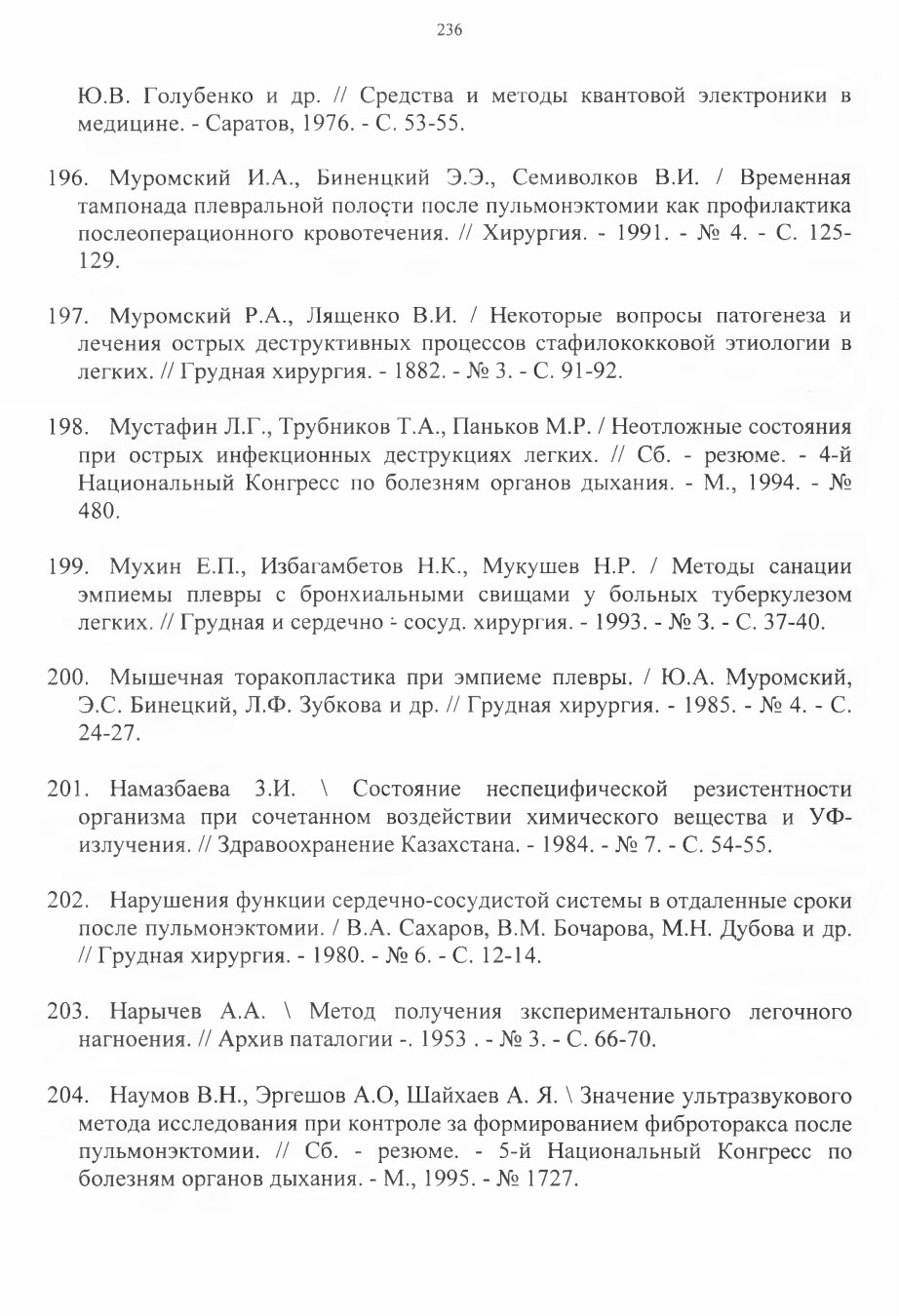 236

Ю.В. Голубенко и др. // Средства и методы квантовой электроники в медицине. - Саратов, 1976. - С. 53-55.

196. Муромский И.А., Биненцкий Э.Э., Семиволков В.И. / Временная тампонада плевральной полости после пульмонэктомии как профилактика послеоперационного кровотечения. // Хирургия. - 1991. - № 4. - С. 125-129.

197. Муромский Р.А., Лященко В.И. / Некоторые вопросы патогенеза и лечения острых деструктивных процессов стафилококковой этиологии в легких. // Грудная хирургия. - 1882. - № 3. - С. 91-92.

198. Мустафин Л.Г., Трубников Т.А., Паньков М.Р. / Неотложные состояния при острых инфекционных деструкциях легких. // Сб. - резюме. - 4-й Национальный Конгресс по болезням органов дыхания. - М., 1994. - № 480.

199. Мухин Е.П., Избагамбетов Н.К., Мукушев Н.Р. / Методы санации эмпиемы плевры с бронхиальными свищами у больных туберкулезом легких. // Грудная и сердечно - сосуд. хирургия. - 1993. - № 3. - С. 37-40.

200. Мышечная торакопластика при эмпиеме плевры. / Ю.А. Муромский, Э.С. Бинецкий, Л.Ф. Зубкова и др. // Грудная хирургия. - 1985. - № 4. - С. 24-27.

201. Намазбаева З.И. \ Состояние неспецифической резистентности организма при сочетанном воздействии химического вещества и УФ-излучения. // Здравоохранение Казахстана. - 1984. - № 7. - С. 54-55.

202. Нарушения функции сердечно-сосудистой системы в отдаленные сроки после пульмонэктомии. / В.А. Сахаров, В.М. Бочарова, М.Н. Дубова и др. // Грудная хирургия. - 1980. - № 6. - С. 12-14.

203. Нарычев А.А. \ Метод получения зкспериментального легочного нагноения. // Архив паталогии -. 1953 . - № 3. - С. 66-70.

204. Наумов В.Н., Эргешов А.О, Шайхаев А. Я. \ Значение ультразвукового метода исследования при контроле за формированием фиброторакса после пульмонэктомии. // Сб. - резюме. - 5-й Национальный Конгресс по болезням органов дыхания. - М., 1995. - № 1727.